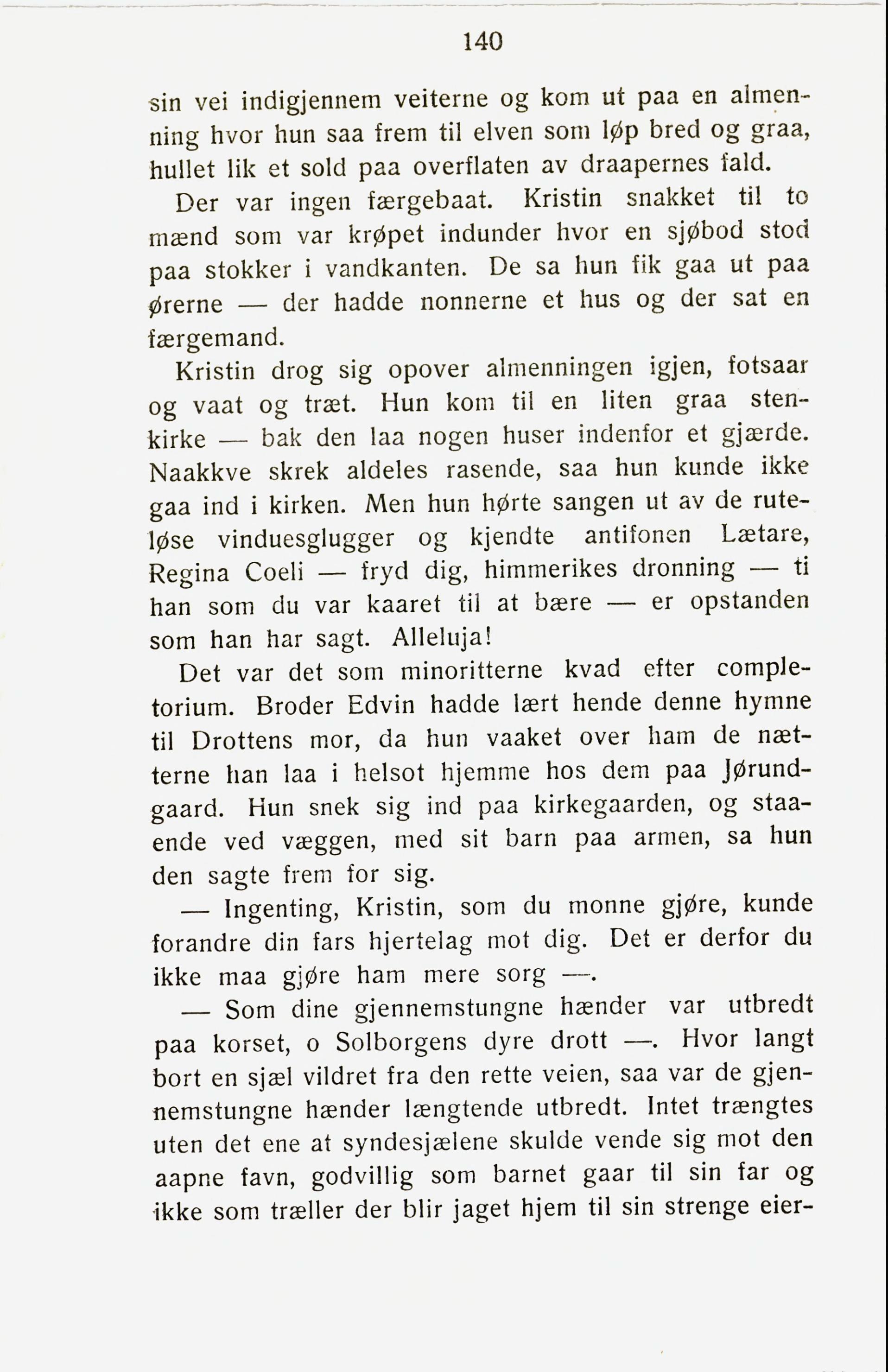 140

sin vei indigjennem veiterne og kom ut paa en almenning hvor hun saa frem til elven som løp bred og graa, hullet lik et sold paa overflaten av draapernes fald.

Der var ingen færgebaat. Kristin snakket til to mænd som var krøpet indunder hvor en sjøbod stod paa stokker i vandkanten. De sa hun fik gaa ut paa ørerne — der hadde nonnerne et hus og der sat en færgemand.

Kristin drog sig opover almenningen igjen, fotsaar og vaat og træt. Hun kom til en liten graa stenkirke — bak den laa nogen huser indenfor et gjærde. Naakkve skrek aldeles rasende, saa hun kunde ikke gaa ind i kirken. Men hun hørte sangen ut av de ruteløse vinduesglugger og kjendte antifonen Lætare, Regina Coeli — fryd dig, himmerikes dronning — ti han som du var kaaret til at bære — er opstanden som han har sagt. Alleluja!

Det var det som minoritterne kvad efter completorium. Broder Edvin hadde lært hende denne hymne til Drottens mor, da hun vaaket over ham de nætterne han laa i helsot hjemme hos dem paa Jørundgaard. Hun snek sig ind paa kirkegaarden, og staaende ved væggen, med sit barn paa armen, sa hun den sagte frem for sig.

— Ingenting, Kristin, som du monne gjøre, kunde forandre din fars hjertelag mot dig. Det er derfor du ikke maa gjøre ham mere sorg —.

— Som dine gjennemstungne hænder var utbredt paa korset, o Solborgens dyre drott —. Hvor langt bort en sjæl vildret fra den rette veien, saa var de gjennemstungne hænder længtende utbredt. Intet trængtes uten det ene at syndesjælene skulde vende sig mot den aapne favn, godvillig som barnet gaar til sin far og ikke som træller der blir jaget hjem til sin strenge eier-